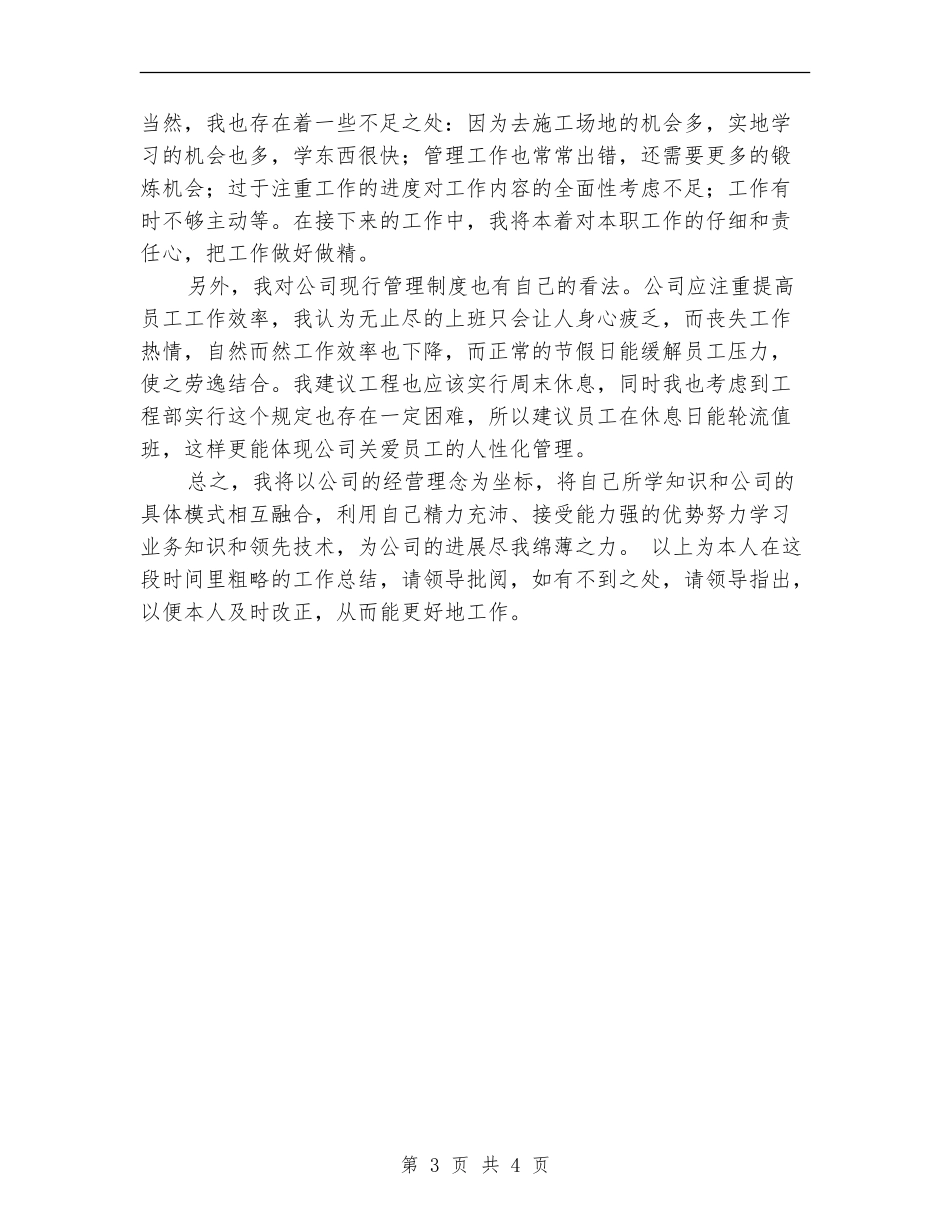 当然，我也存在着一些不足之处：因为去施工场地的机会多，实地学习的机会也多，学东西很快；管理工作也常常出错，还需要更多的锻炼机会；过于注重工作的进度对工作内容的全面性考虑不足；工作有时不够主动等。在接下来的工作中，我将本着对本职工作的仔细和责任心，把工作做好做精。

另外，我对公司现行管理制度也有自己的看法。公司应注重提高员工工作效率，我认为无止尽的上班只会让人身心疲乏，而丧失工作热情，自然而然工作效率也下降，而正常的节假日能缓解员工压力，使之劳逸结合。我建议工程也应该实行周末休息，同时我也考虑到工程部实行这个规定也存在一定困难，所以建议员工在休息日能轮流值班，这样更能体现公司关爱员工的人性化管理。

总之，我将以公司的经营理念为坐标，将自己所学知识和公司的具体模式相互融合，利用自己精力充沛、接受能力强的优势努力学习业务知识和领先技术，为公司的进展尽我绵薄之力。 以上为本人在这段时间里粗略的工作总结，请领导批阅，如有不到之处，请领导指出，以便本人及时改正，从而能更好地工作。

第 3 页 共 4 页